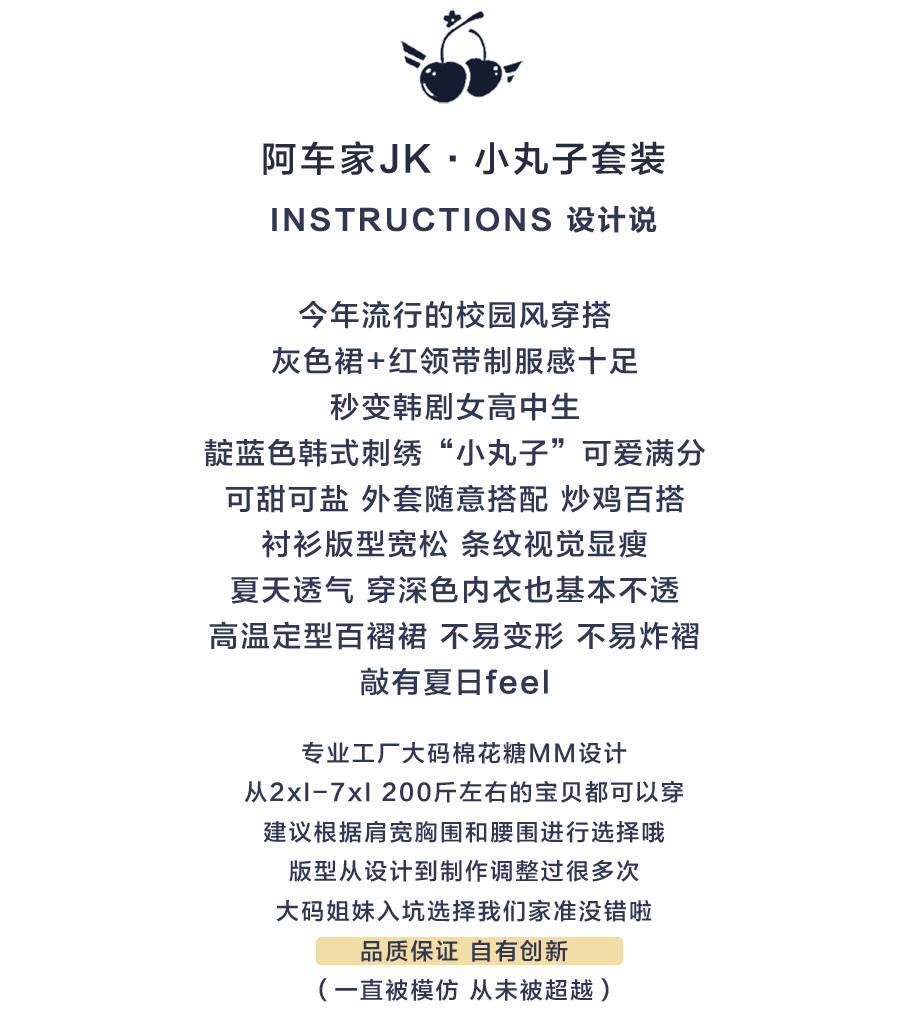 阿车家JK · 小丸子套装
INSTRUCTIONS 设计说

今年流行的校园风穿搭
灰色裙+红领带制服感十足
秒变韩剧女高中生
靛蓝色韩式刺绣“小丸子”可爱满分
可甜可盐 外套随意搭配 炒鸡百搭
衬衫版型宽松 条纹视觉显瘦
夏天透气 穿深色内衣也基本不透
高温定型百褶裙 不易变形 不易炸褶
敲有夏日feel

专业工厂大码棉花糖MM设计
从2xl-7xl 200斤左右的宝贝都可以穿
建议根据肩宽胸围和腰围进行选择哦
版型从设计到制作调整过很多次
大码姐妹入坑选择我们家准没错啦
品质保证 自有创新
（一直被模仿 从未被超越）